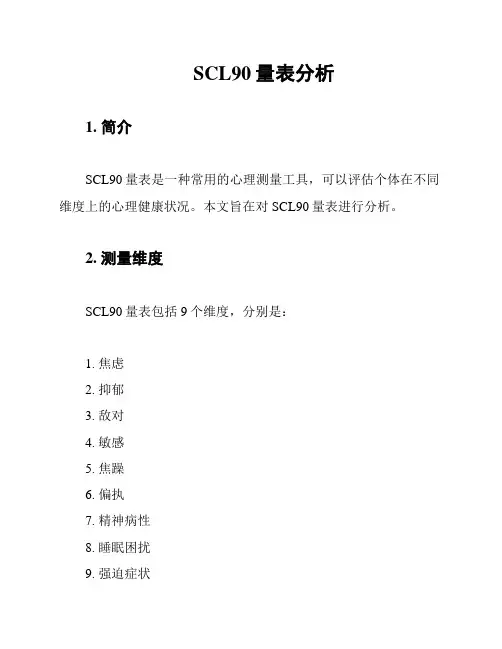 SCL90 量表分析

1. 简介

SCL90 量表是一种常用的心理测量工具，可以评估个体在不同维度上的心理健康状况。本文旨在对 SCL90 量表进行分析。

2. 测量维度

SCL90 量表包括 9 个维度，分别是：

1. 焦虑
2. 抑郁
3. 敌对
4. 敏感
5. 焦躁
6. 偏执
7. 精神病性
8. 睡眠困扰
9. 强迫症状